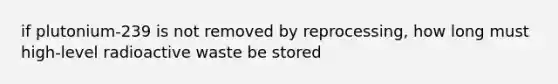 if plutonium-239 is not removed by reprocessing, how long must high-level radioactive waste be stored